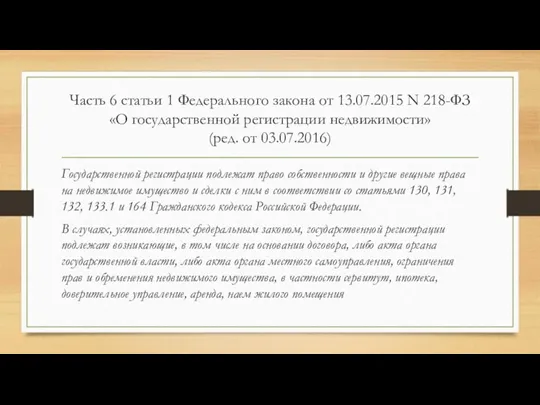 Часть 6 статьи 1 Федерального закона от 13.07.2015 N 218-ФЗ «О государственной регистрации недвижимости» (ред. от 03.07.2016)

Государственной регистрации подлежат право собственности и другие вещные права на недвижимое имущество и сделки с ним в соответствии со статьями 130, 131, 132, 133.1 и 164 Гражданского кодекса Российской Федерации.

В случаях, установленных федеральным законом, государственной регистрации подлежат возникающие, в том числе на основании договора, либо акта органа государственной власти, либо акта органа местного самоуправления, ограничения прав и обременения недвижимого имущества, в частности сервитут, ипотека, доверительное управление, аренда, наем жилого помещения